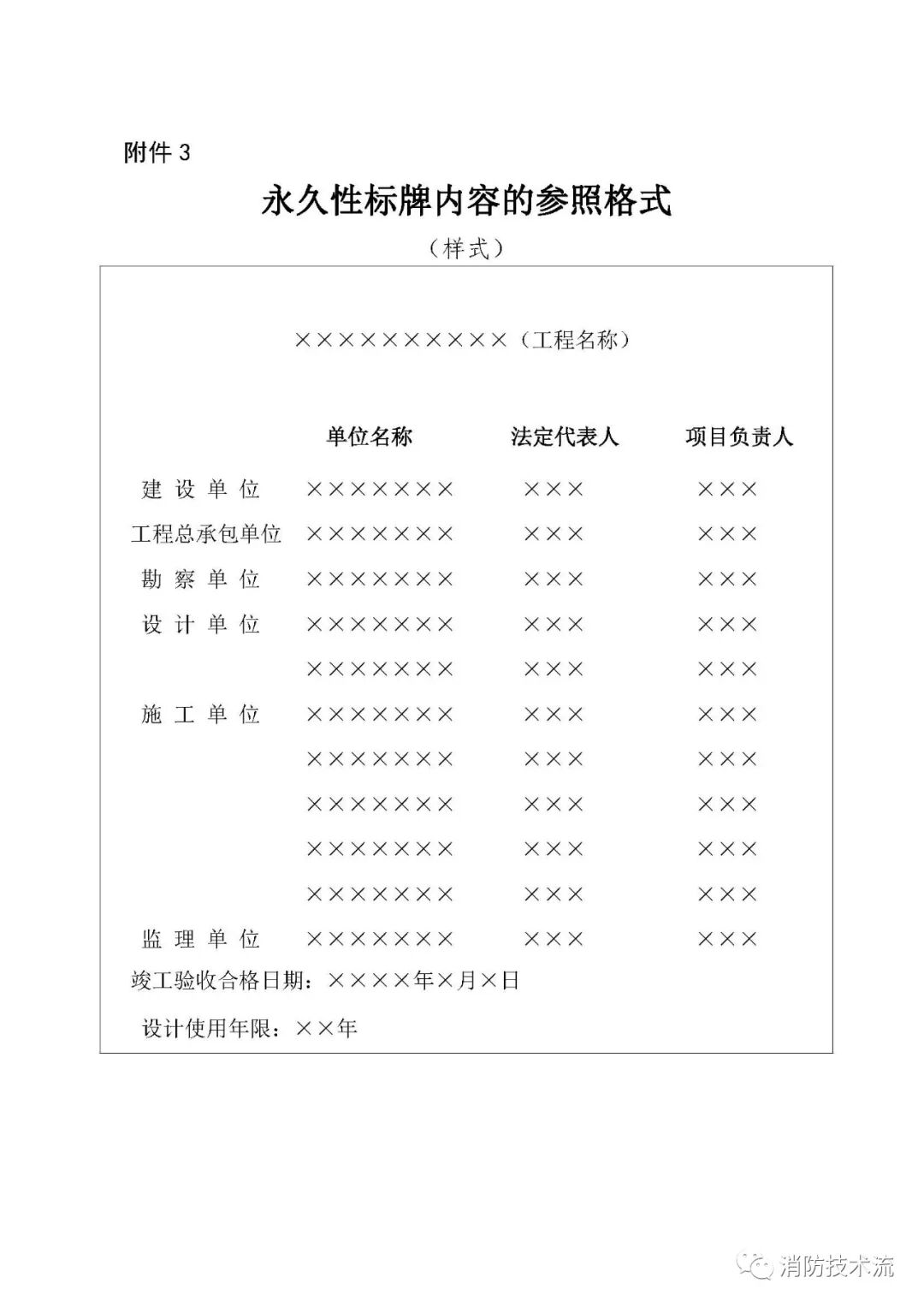 附件 3

永久性标牌内容的参照格式

（样式）

××××××××××（工程名称）

|  | 单位名称 | 法定代表人 | 项目负责人 |
|---|---|---|---|
| 建 设 单 位 | ××××××× | ××× | ××× |
| 工程总承包单位 | ××××××× | ××× | ××× |
| 勘 察 单 位 | ××××××× | ××× | ××× |
| 设 计 单 位 | ××××××× | ××× | ××× |
|  | ××××××× | ××× | ××× |
| 施 工 单 位 | ××××××× | ××× | ××× |
|  | ××××××× | ××× | ××× |
|  | ××××××× | ××× | ××× |
|  | ××××××× | ××× | ××× |
|  | ××××××× | ××× | ××× |
| 监 理 单 位 | ××××××× | ××× | ××× |

竣工验收合格日期：××××年×月×日

设计使用年限：××年

消防技术流